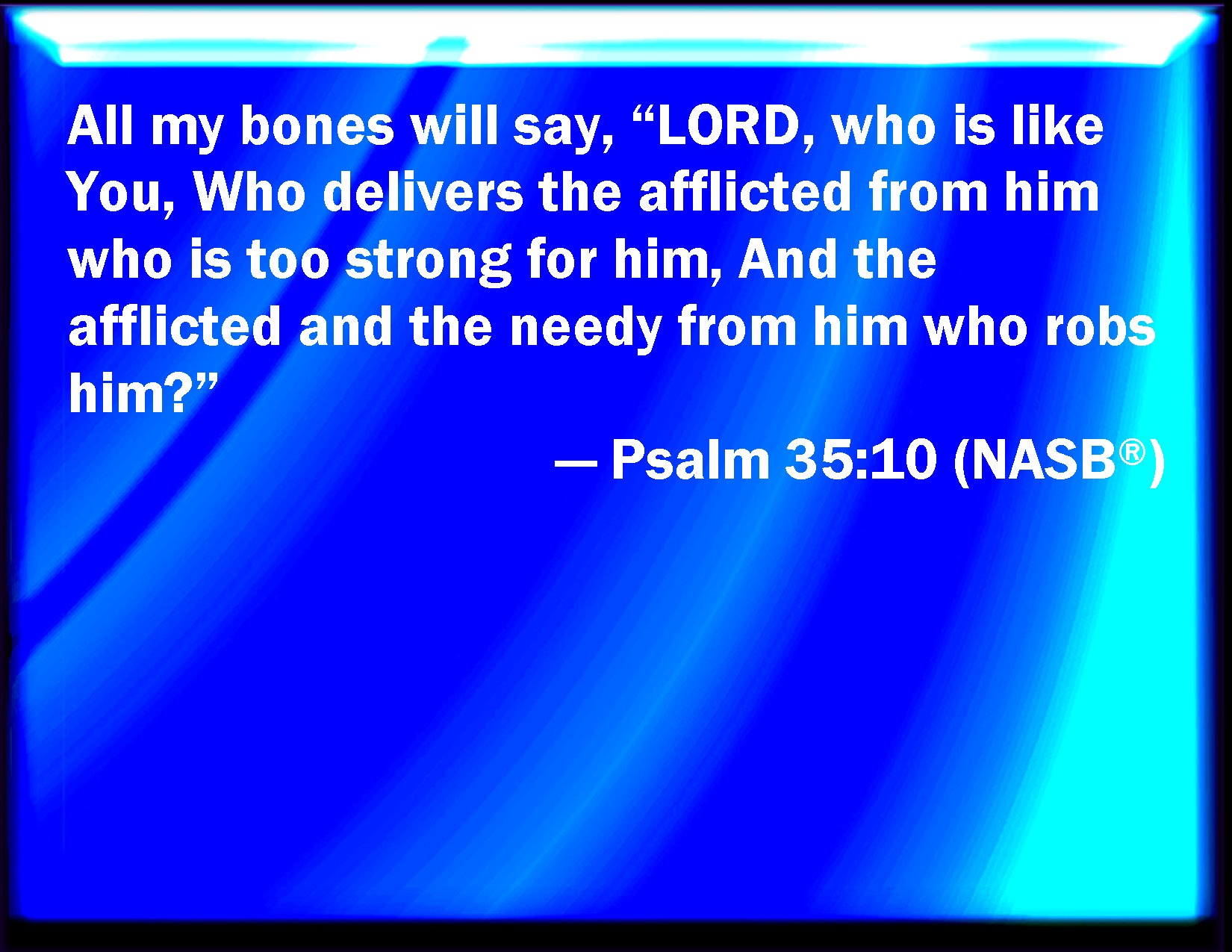 All my bones will say, “LORD, who is like You, Who delivers the afflicted from him who is too strong for him, And the afflicted and the needy from him who robs him?”

— Psalm 35:10 (NASB®)